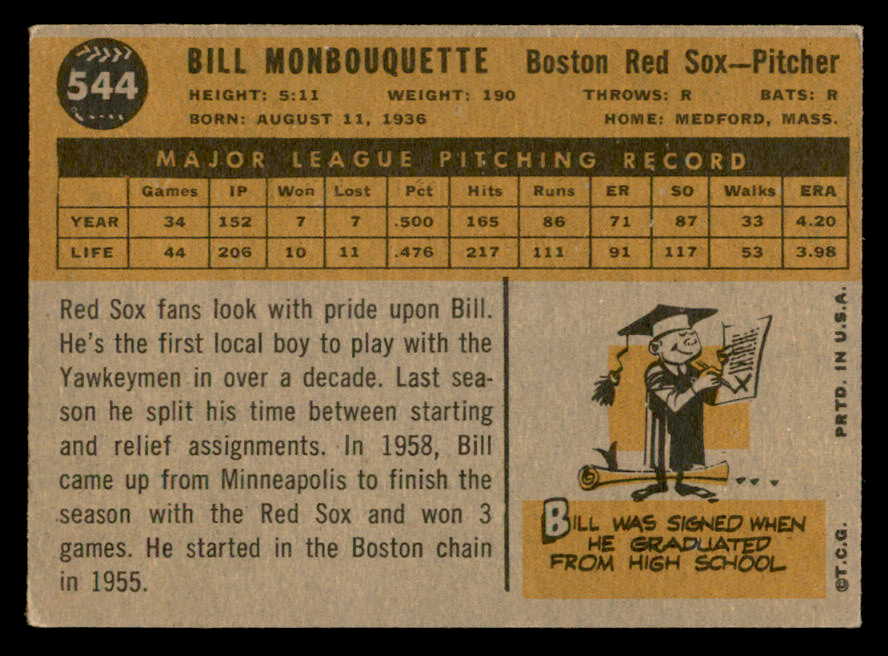 544

BILL MONBOUQUETTE Boston Red Sox—Pitcher

HEIGHT: 5:11 WEIGHT: 190 THROWS: R BATS: R

BORN: AUGUST 11, 1936 HOME: MEDFORD, MASS.

MAJOR LEAGUE PITCHING RECORD

| | Games | IP | Won | Lost | Pct | Hits | Runs | ER | SO | Walks | ERA |
|---|---|---|---|---|---|---|---|---|---|---|---|
| YEAR | 34 | 152 | 7 | 7 | .500 | 165 | 86 | 71 | 87 | 33 | 4.20 |
| LIFE | 44 | 206 | 10 | 11 | .476 | 217 | 111 | 91 | 117 | 53 | 3.98 |

Red Sox fans look with pride upon Bill. He's the first local boy to play with the Yawkeymen in over a decade. Last season he split his time between starting and relief assignments. In 1958, Bill came up from Minneapolis to finish the season with the Red Sox and won 3 games. He started in the Boston chain in 1955.

BILL WAS SIGNED WHEN HE GRADUATED FROM HIGH SCHOOL

PRTD. IN U.S.A.

©T.C.G.